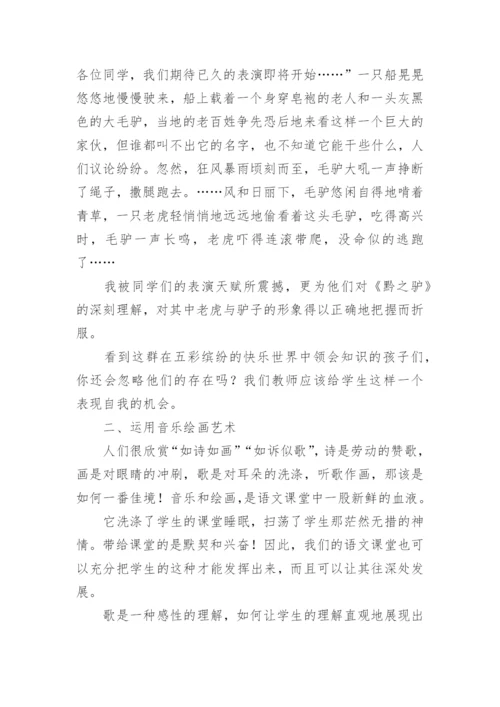 各位同学，我们期待已久的表演即将开始……”一只船晃晃悠悠地慢慢驶来，船上载着一个身穿皂袍的老人和一头灰黑色的大毛驴，当地的老百姓争先恐后地来看这样一个巨大的家伙，但谁都叫不出它的名字，也不知道它能干些什么，人们议论纷纷。忽然，狂风暴雨顷刻而至，毛驴大吼一声挣断了绳子，撒腿跑去。……风和日丽下，毛驴悠闲自得地啃着青草，一只老虎轻悄悄地远远地偷看着这头毛驴，吃得高兴时，毛驴一声长鸣，老虎吓得连滚带爬，没命似的逃跑了……

我被同学们的表演天赋所震撼，更为他们对《黔之驴》的深刻理解，对其中老虎与驴子的形象得以正确地把握而折服。

看到这群在五彩缤纷的快乐世界中领会知识的孩子们，你还会忽略他们的存在吗？我们教师应该给学生这样一个表现自我的机会。

二、运用音乐绘画艺术

人们很欣赏“如诗如画”“如诉似歌”，诗是劳动的赞歌，画是对眼睛的冲刷，歌是对耳朵的洗涤，听歌作画，那该是如何一番佳境！音乐和绘画，是语文课堂中一股新鲜的血液。

它洗涤了学生的课堂睡眠，扫荡了学生那茫然无措的神情。带给课堂的是默契和兴奋！因此，我们的语文课堂也可以充分把学生的这种才能发挥出来，而且可以让其往深处发展。

歌是一种感性的理解，如何让学生的理解直观地展现出